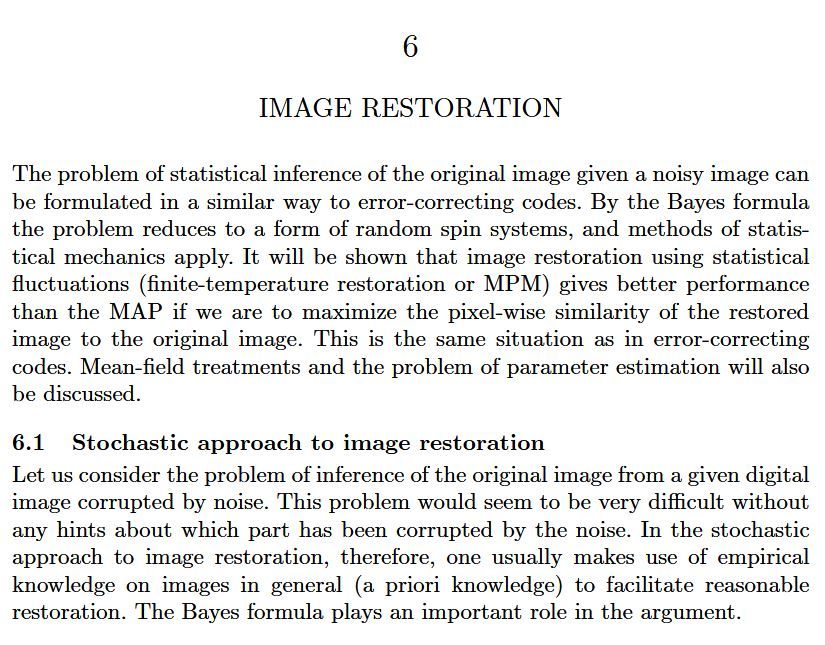 6

IMAGE RESTORATION

The problem of statistical inference of the original image given a noisy image can be formulated in a similar way to error-correcting codes. By the Bayes formula the problem reduces to a form of random spin systems, and methods of statistical mechanics apply. It will be shown that image restoration using statistical fluctuations (finite-temperature restoration or MPM) gives better performance than the MAP if we are to maximize the pixel-wise similarity of the restored image to the original image. This is the same situation as in error-correcting codes. Mean-field treatments and the problem of parameter estimation will also be discussed.

6.1 Stochastic approach to image restoration

Let us consider the problem of inference of the original image from a given digital image corrupted by noise. This problem would seem to be very difficult without any hints about which part has been corrupted by the noise. In the stochastic approach to image restoration, therefore, one usually makes use of empirical knowledge on images in general (a priori knowledge) to facilitate reasonable restoration. The Bayes formula plays an important role in the argument.